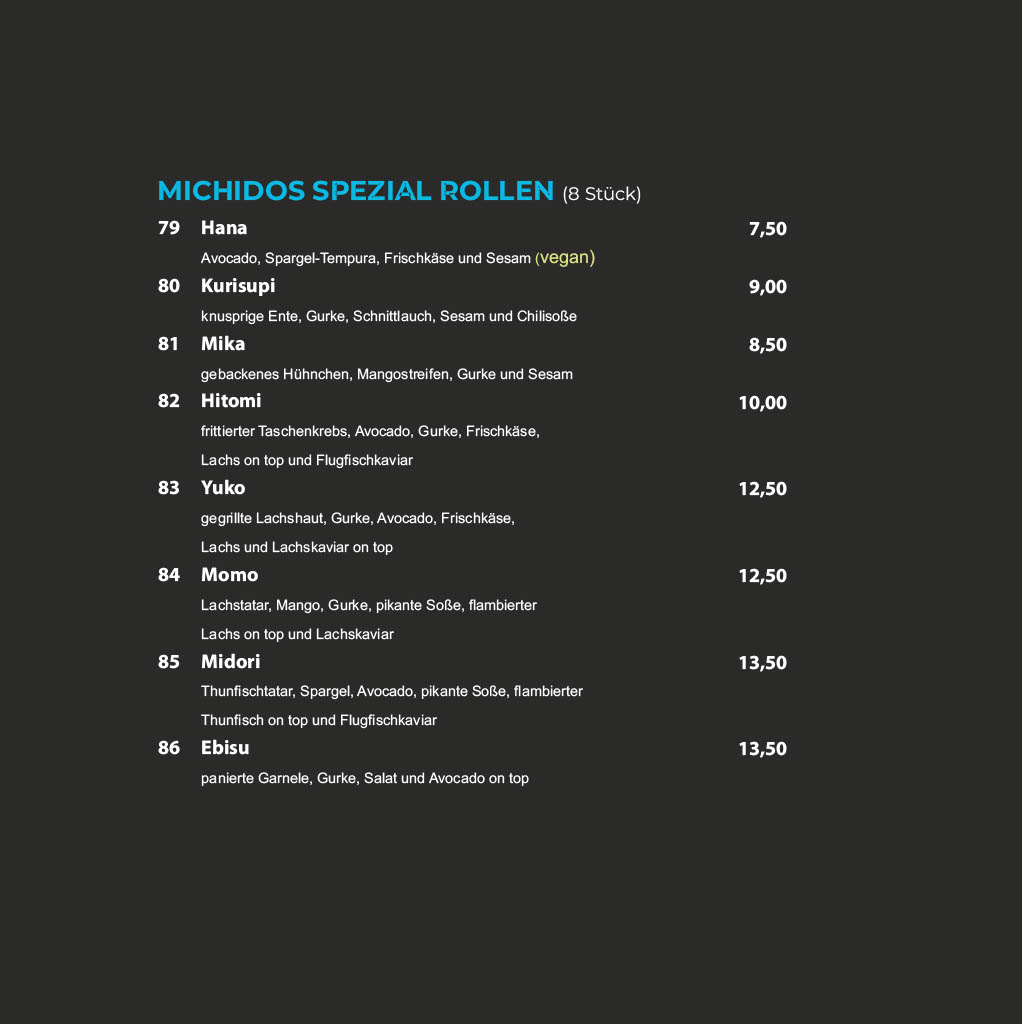 MICHIDOS SPEZIAL ROLLEN (8 Stück)

79 Hana 7,50
Avocado, Spargel-Tempura, Frischkäse und Sesam (vegan)

80 Kurisupi 9,00
knusprige Ente, Gurke, Schnittlauch, Sesam und Chilisoße

81 Mika 8,50
gebackenes Hühnchen, Mangostreifen, Gurke und Sesam

82 Hitomi 10,00
frittierter Taschenkrebs, Avocado, Gurke, Frischkäse, Lachs on top und Flugfischkaviar

83 Yuko 12,50
gegrillte Lachshaut, Gurke, Avocado, Frischkäse, Lachs und Lachskaviar on top

84 Momo 12,50
Lachstatar, Mango, Gurke, pikante Soße, flambierter Lachs on top und Lachskaviar

85 Midori 13,50
Thunfischtatar, Spargel, Avocado, pikante Soße, flambierter Thunfisch on top und Flugfischkaviar

86 Ebisu 13,50
panierte Garnele, Gurke, Salat und Avocado on top